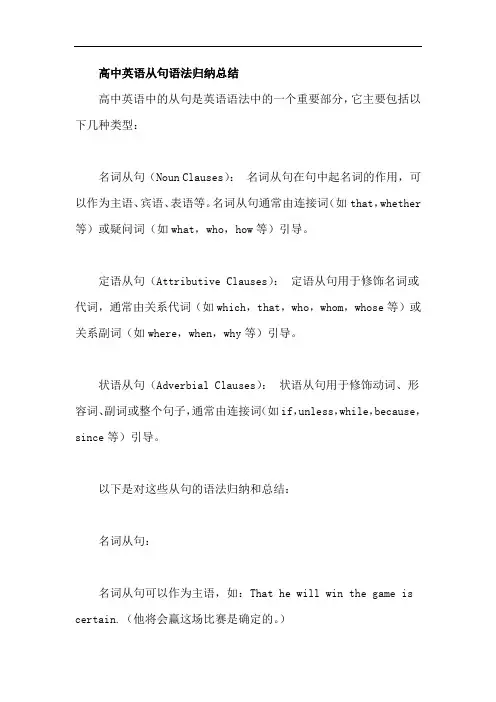 高中英语从句语法归纳总结

高中英语中的从句是英语语法中的一个重要部分，它主要包括以下几种类型：

名词从句（Noun Clauses）： 名词从句在句中起名词的作用，可以作为主语、宾语、表语等。名词从句通常由连接词（如 that，whether 等）或疑问词（如 what，who，how 等）引导。

定语从句（Attributive Clauses）： 定语从句用于修饰名词或代词，通常由关系代词（如 which，that，who，whom，whose 等）或关系副词（如 where，when，why 等）引导。

状语从句（Adverbial Clauses）： 状语从句用于修饰动词、形容词、副词或整个句子，通常由连接词（如 if，unless，while，because，since 等）引导。

以下是对这些从句的语法归纳和总结：

名词从句：

名词从句可以作为主语，如：That he will win the game is certain.（他将会赢这场比赛是确定的。）